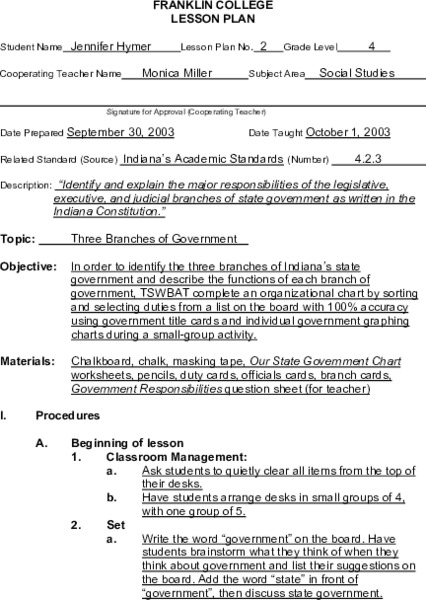 FRANKLIN COLLEGE
LESSON PLAN

Student Name Jennifer Hymer Lesson Plan No. 2 Grade Level 4

Cooperating Teacher Name Monica Miller Subject Area Social Studies

Signature for Approval (Cooperating Teacher)

Date Prepared September 30, 2003 Date Taught October 1, 2003

Related Standard (Source) Indiana's Academic Standards (Number) 4.2.3

Description: "Identify and explain the major responsibilities of the legislative, executive, and judicial branches of state government as written in the Indiana Constitution."

Topic: Three Branches of Government

Objective: In order to identify the three branches of Indiana's state government and describe the functions of each branch of government, TSWBAT complete an organizational chart by sorting and selecting duties from a list on the board with 100% accuracy using government title cards and individual government graphing charts during a small-group activity.

Materials: Chalkboard, chalk, masking tape, Our State Government Chart worksheets, pencils, duty cards, officials cards, branch cards, Government Responsibilities question sheet (for teacher)

I. Procedures

A. Beginning of lesson
1. Classroom Management:
a. Ask students to quietly clear all items from the top of their desks.
b. Have students arrange desks in small groups of 4, with one group of 5.
2. Set
a. Write the word "government" on the board. Have students brainstorm what they think of when they think about government and list their suggestions on the board. Add the word "state" in front of "government", then discuss state government.